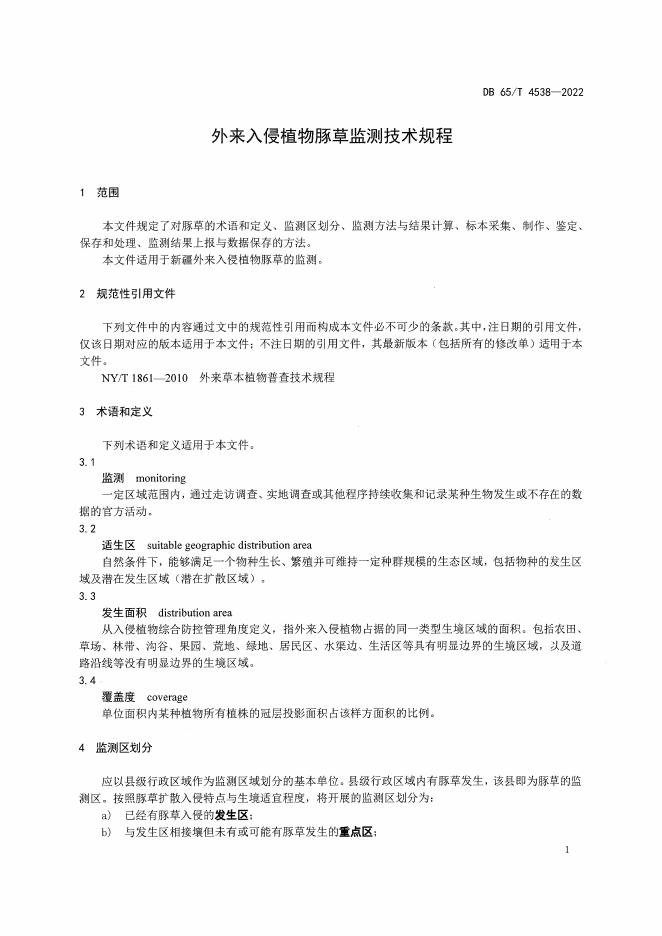 DB 65/T 4538—2022

外来入侵植物豚草监测技术规程

1 范围

本文件规定了对豚草的术语和定义、监测区划分、监测方法与结果计算、标本采集、制作、鉴定、保存和处理、监测结果上报与数据保存的方法。

本文件适用于新疆外来入侵植物豚草的监测。

2 规范性引用文件

下列文件中的内容通过文中的规范性引用而构成本文件必不可少的条款。其中，注日期的引用文件，仅该日期对应的版本适用于本文件；不注日期的引用文件，其最新版本（包括所有的修改单）适用于本文件。

NY/T 1861—2010 外来草本植物普查技术规程

3 术语和定义

下列术语和定义适用于本文件。

3.1

监测 monitoring

一定区域范围内，通过走访调查、实地调查或其他程序持续收集和记录某种生物发生或不存在的数据的官方活动。

3.2

适生区 suitable geographic distribution area

自然条件下，能够满足一个物种生长、繁殖并可维持一定种群规模的生态区域，包括物种的发生区域及潜在发生区域（潜在扩散区域）。

3.3

发生面积 distribution area

从入侵植物综合防控管理角度定义，指外来入侵植物占据的同一类型生境区域的面积。包括农田、草场、林带、沟谷、果园、荒地、绿地、居民区、水渠边、生活区等具有明显边界的生境区域，以及道路沿线等没有明显边界的生境区域。

3.4

覆盖度 coverage

单位面积内某种植物所有植株的冠层投影面积占该样方面积的比例。

4 监测区划分

应以县级行政区域作为监测区域划分的基本单位。县级行政区域内有豚草发生，该县即为豚草的监测区。按照豚草扩散入侵特点与生境适宜程度，将开展的监测区划分为：

a) 已经有豚草入侵的发生区；

b) 与发生区相接壤但未有或可能有豚草发生的重点区；

1